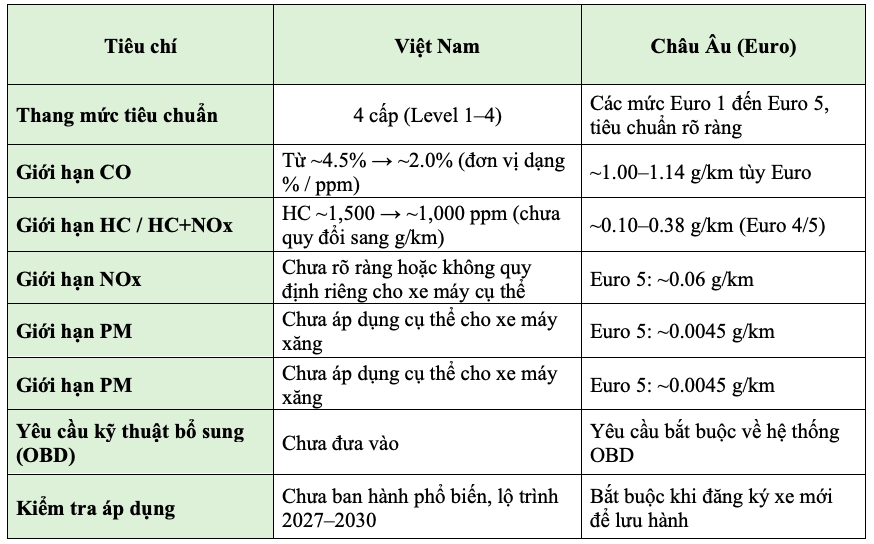 | Tiêu chí | Việt Nam | Châu Âu (Euro) |
|---|---|---|
| Thang mức tiêu chuẩn | 4 cấp (Level 1–4) | Các mức Euro 1 đến Euro 5, tiêu chuẩn rõ ràng |
| Giới hạn CO | Từ ~4.5% → ~2.0% (đơn vị dạng % / ppm) | ~1.00–1.14 g/km tùy Euro |
| Giới hạn HC / HC+NOx | HC ~1,500 → ~1,000 ppm (chưa quy đổi sang g/km) | ~0.10–0.38 g/km (Euro 4/5) |
| Giới hạn NOx | Chưa rõ ràng hoặc không quy định riêng cho xe máy cụ thể | Euro 5: ~0.06 g/km |
| Giới hạn PM | Chưa áp dụng cụ thể cho xe máy xăng | Euro 5: ~0.0045 g/km |
| Giới hạn PM | Chưa áp dụng cụ thể cho xe máy xăng | Euro 5: ~0.0045 g/km |
| Yêu cầu kỹ thuật bổ sung (OBD) | Chưa đưa vào | Yêu cầu bắt buộc về hệ thống OBD |
| Kiểm tra áp dụng | Chưa ban hành phổ biến, lộ trình 2027–2030 | Bắt buộc khi đăng ký xe mới để lưu hành |